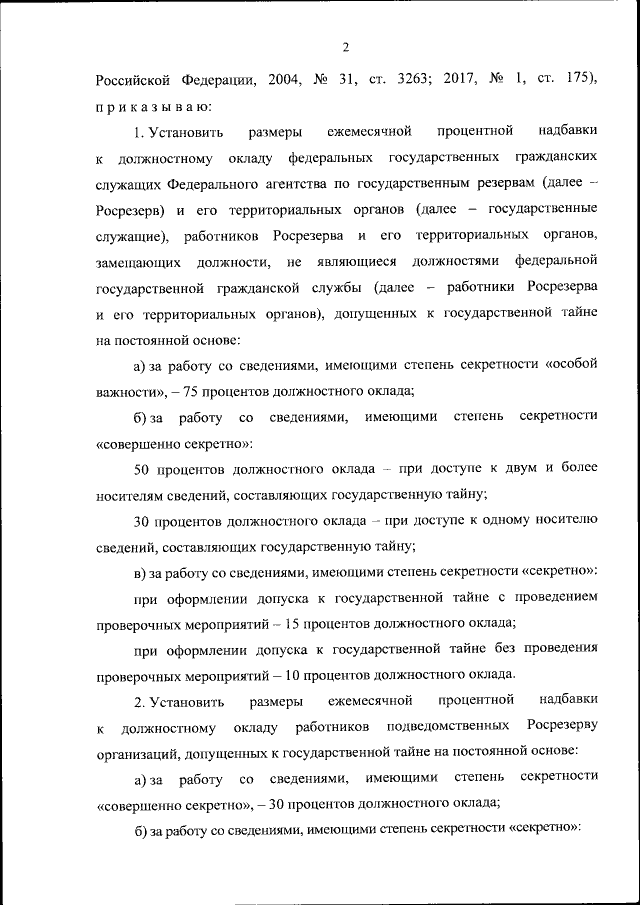 2

Российской Федерации, 2004, № 31, ст. 3263; 2017, № 1, ст. 175), приказываю:

1. Установить размеры ежемесячной процентной надбавки к должностному окладу федеральных государственных гражданских служащих Федерального агентства по государственным резервам (далее – Росрезерв) и его территориальных органов (далее – государственные служащие), работников Росрезерва и его территориальных органов, замещающих должности, не являющиеся должностями федеральной государственной гражданской службы (далее – работники Росрезерва и его территориальных органов), допущенных к государственной тайне на постоянной основе:

а) за работу со сведениями, имеющими степень секретности «особой важности», – 75 процентов должностного оклада;

б) за работу со сведениями, имеющими степень секретности «совершенно секретно»:

50 процентов должностного оклада – при доступе к двум и более носителям сведений, составляющих государственную тайну;

30 процентов должностного оклада – при доступе к одному носителю сведений, составляющих государственную тайну;

в) за работу со сведениями, имеющими степень секретности «секретно»:

при оформлении допуска к государственной тайне с проведением проверочных мероприятий – 15 процентов должностного оклада;

при оформлении допуска к государственной тайне без проведения проверочных мероприятий – 10 процентов должностного оклада.

2. Установить размеры ежемесячной процентной надбавки к должностному окладу работников подведомственных Росрезерву организаций, допущенных к государственной тайне на постоянной основе:

а) за работу со сведениями, имеющими степень секретности «совершенно секретно», – 30 процентов должностного оклада;

б) за работу со сведениями, имеющими степень секретности «секретно»: